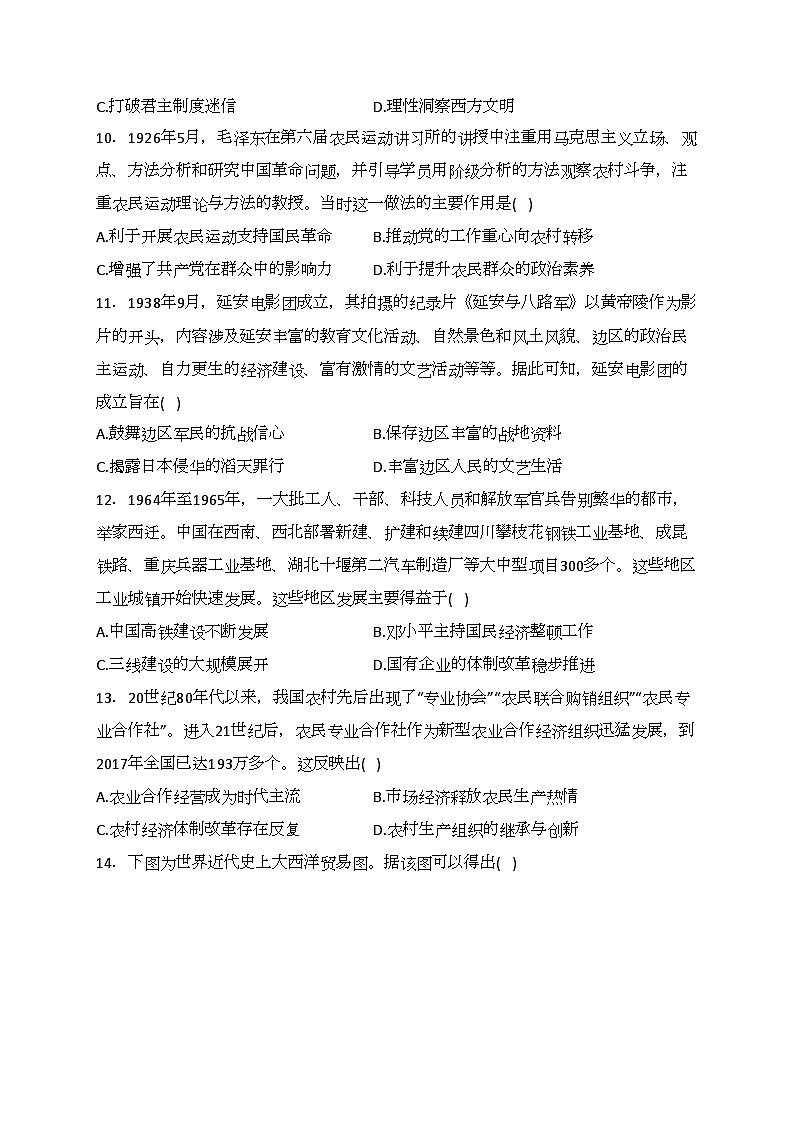 C.打破君主制度迷信　　　　　　　　D.理性洞察西方文明

10．1926年5月，毛泽东在第六届农民运动讲习所的讲授中注重用马克思主义立场、观点、方法分析和研究中国革命问题，并引导学员用阶级分析的方法观察农村斗争，注重农民运动理论与方法的教授。当时这一做法的主要作用是(　)

A.利于开展农民运动支持国民革命　　　　B.推动党的工作重心向农村转移

C.增强了共产党在群众中的影响力　　　　D.利于提升农民群众的政治素养

11．1938年9月，延安电影团成立，其拍摄的纪录片《延安与八路军》以黄帝陵作为影片的开头，内容涉及延安丰富的教育文化活动、自然景色和风土风貌、边区的政治民主运动、自力更生的经济建设、富有激情的文艺活动等等。据此可知，延安电影团的成立旨在(　)

A.鼓舞边区军民的抗战信心　　　　　　B.保存边区丰富的战地资料

C.揭露日本侵华的滔天罪行　　　　　　D.丰富边区人民的文艺生活

12．1964年至1965年，一大批工人、干部、科技人员和解放军官兵告别繁华的都市，举家西迁。中国在西南、西北部署新建、扩建和续建四川攀枝花钢铁工业基地、成昆铁路、重庆兵器工业基地、湖北十堰第二汽车制造厂等大中型项目300多个。这些地区工业城镇开始快速发展。这些地区发展主要得益于(　)

A.中国高铁建设不断发展　　　　　　　B.邓小平主持国民经济整顿工作

C.三线建设的大规模展开　　　　　　　D.国有企业的体制改革稳步推进

13．20世纪80年代以来，我国农村先后出现了“专业协会”“农民联合购销组织”“农民专业合作社”。进入21世纪后，农民专业合作社作为新型农业合作经济组织迅猛发展，到2017年全国已达193万多个。这反映出(　)

A.农业合作经营成为时代主流　　　　　B.市场经济释放农民生产热情

C.农村经济体制改革存在反复　　　　　D.农村生产组织的继承与创新

14．下图为世界近代史上大西洋贸易图。据该图可以得出(　)